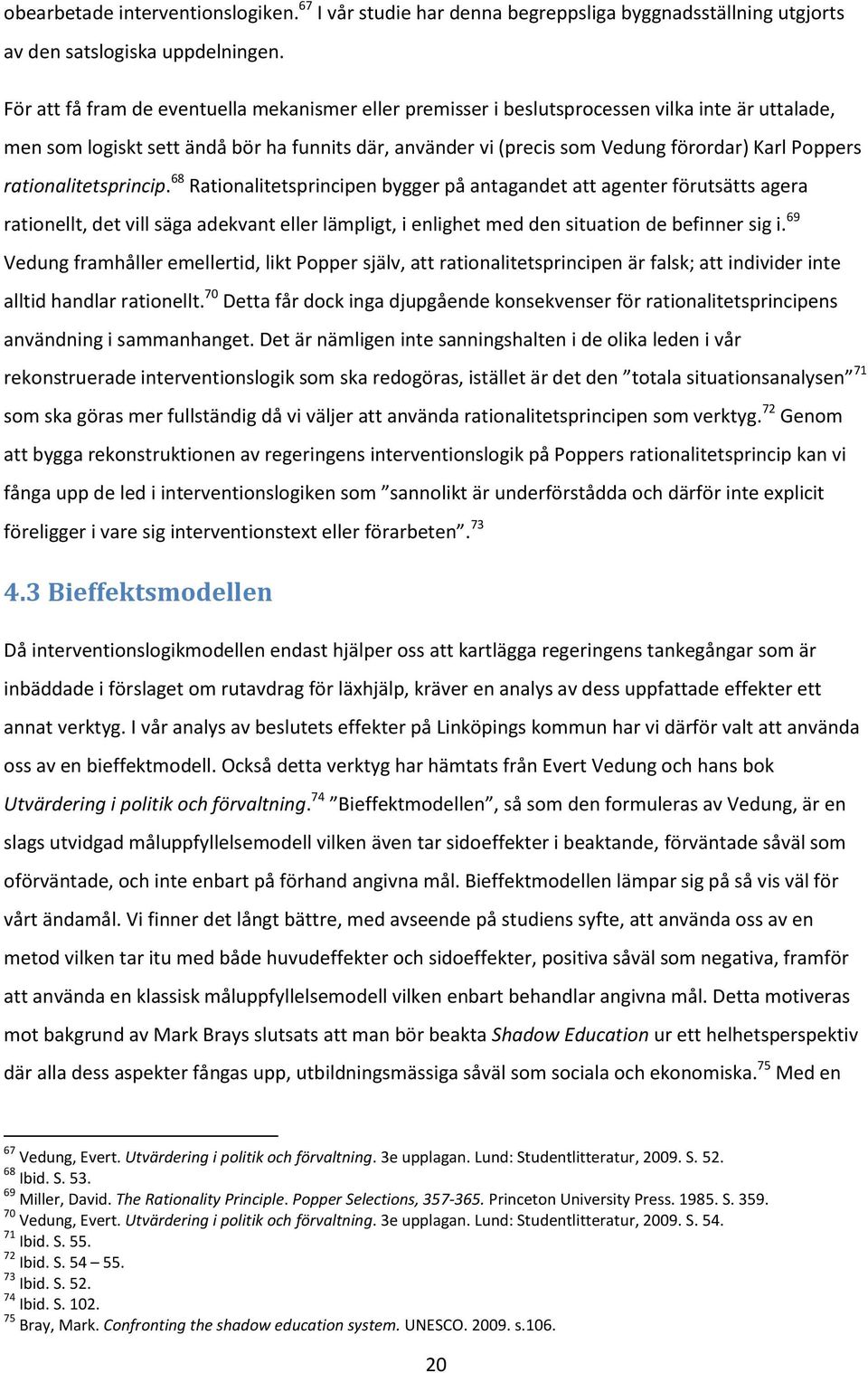 obearbetade interventionslogiken.$^{67}$ I vår studie har denna begreppsliga byggnadsställning utgjorts av den satslogiska uppdelningen.

För att få fram de eventuella mekanismer eller premisser i beslutsprocessen vilka inte är uttalade, men som logiskt sett ändå bör ha funnits där, använder vi (precis som Vedung förordar) Karl Poppers rationalitetsprincip.$^{68}$ Rationalitetsprincipen bygger på antagandet att agenter förutsätts agera rationellt, det vill säga adekvant eller lämpligt, i enlighet med den situation de befinner sig i.$^{69}$ Vedung framhåller emellertid, likt Popper själv, att rationalitetsprincipen är falsk; att individer inte alltid handlar rationellt.$^{70}$ Detta får dock inga djupgående konsekvenser för rationalitetsprincipens användning i sammanhanget. Det är nämligen inte sanningshalten i de olika leden i vår rekonstruerade interventionslogik som ska redogöras, istället är det den ”totala situationsanalysen”$^{71}$ som ska göras mer fullständig då vi väljer att använda rationalitetsprincipen som verktyg.$^{72}$ Genom att bygga rekonstruktionen av regeringens interventionslogik på Poppers rationalitetsprincip kan vi fånga upp de led i interventionslogiken som ”sannolikt är underförstådda och därför inte explicit föreligger i vare sig interventionstext eller förarbeten”.$^{73}$

4.3 Bieffektsmodellen

Då interventionslogikmodellen endast hjälper oss att kartlägga regeringens tankegångar som är inbäddade i förslaget om rutavdrag för läxhjälp, kräver en analys av dess uppfattade effekter ett annat verktyg. I vår analys av beslutets effekter på Linköpings kommun har vi därför valt att använda oss av en bieffektmodell. Också detta verktyg har hämtats från Evert Vedung och hans bok Utvärdering i politik och förvaltning.$^{74}$ ”Bieffektmodellen”, så som den formuleras av Vedung, är en slags utvidgad måluppfyllelsemodell vilken även tar sidoeffekter i beaktande, förväntade såväl som oförväntade, och inte enbart på förhand angivna mål. Bieffektmodellen lämpar sig på så vis väl för vårt ändamål. Vi finner det långt bättre, med avseende på studiens syfte, att använda oss av en metod vilken tar itu med både huvudeffekter och sidoeffekter, positiva såväl som negativa, framför att använda en klassisk måluppfyllelsemodell vilken enbart behandlar angivna mål. Detta motiveras mot bakgrund av Mark Brays slutsats att man bör beakta Shadow Education ur ett helhetsperspektiv där alla dess aspekter fångas upp, utbildningsmässiga såväl som sociala och ekonomiska.$^{75}$ Med en

$^{67}$ Vedung, Evert. Utvärdering i politik och förvaltning. 3e upplagan. Lund: Studentlitteratur, 2009. S. 52.
$^{68}$ Ibid. S. 53.
$^{69}$ Miller, David. The Rationality Principle. Popper Selections, 357-365. Princeton University Press. 1985. S. 359.
$^{70}$ Vedung, Evert. Utvärdering i politik och förvaltning. 3e upplagan. Lund: Studentlitteratur, 2009. S. 54.
$^{71}$ Ibid. S. 55.
$^{72}$ Ibid. S. 54 – 55.
$^{73}$ Ibid. S. 52.
$^{74}$ Ibid. S. 102.
$^{75}$ Bray, Mark. Confronting the shadow education system. UNESCO. 2009. s.106.

20